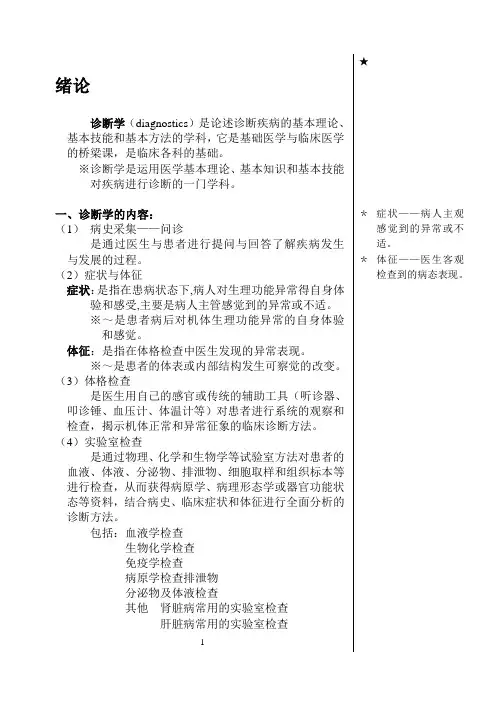 绪论

诊断学（diagnostics）是论述诊断疾病的基本理论、基本技能和基本方法的学科，它是基础医学与临床医学的桥梁课，是临床各科的基础。

※诊断学是运用医学基本理论、基本知识和基本技能对疾病进行诊断的一门学科。

一、诊断学的内容：

（1） 病史采集——问诊

是通过医生与患者进行提问与回答了解疾病发生与发展的过程。

（2）症状与体征

症状：是指在患病状态下,病人对生理功能异常得自身体验和感受,主要是病人主管感觉到的异常或不适。

※～是患者病后对机体生理功能异常的自身体验和感觉。

体征：是指在体格检查中医生发现的异常表现。

※～是患者的体表或内部结构发生可察觉的改变。

（3）体格检查

是医生用自己的感官或传统的辅助工具（听诊器、叩诊锤、血压计、体温计等）对患者进行系统的观察和检查，揭示机体正常和异常征象的临床诊断方法。

（4）实验室检查

是通过物理、化学和生物学等试验室方法对患者的血液、体液、分泌物、排泄物、细胞取样和组织标本等进行检查，从而获得病原学、病理形态学或器官功能状态等资料，结合病史、临床症状和体征进行全面分析的诊断方法。

包括：血液学检查
生物化学检查
免疫学检查
病原学检查排泄物
分泌物及体液检查
其他 肾脏病常用的实验室检查
肝脏病常用的实验室检查

1

★

* 症状——病人主观感觉到的异常或不适。
* 体征——医生客观检查到的病态表现。